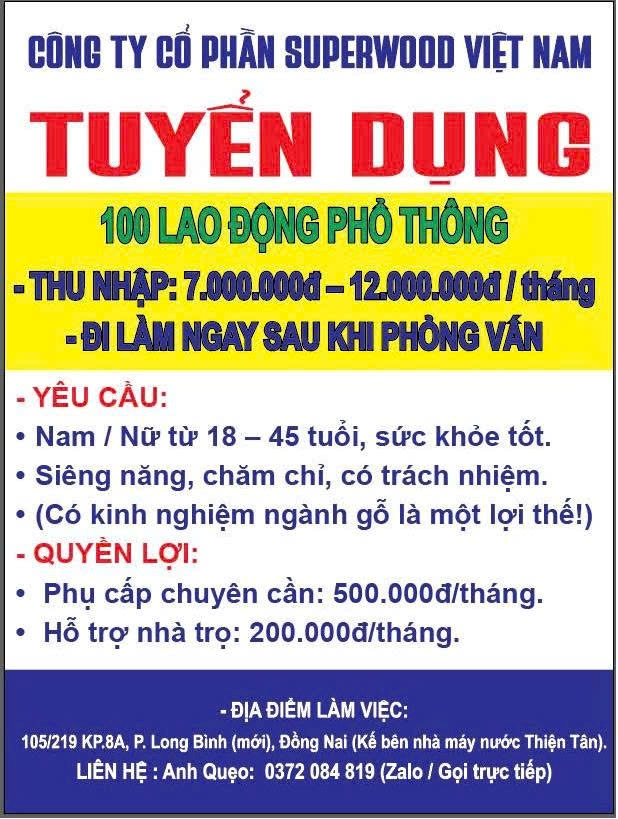 CÔNG TY CỔ PHẦN SUPERWOOD VIỆT NAM

TUYỂN DỤNG

100 LAO ĐỘNG PHỔ THÔNG

- THU NHẬP: 7.000.000đ – 12.000.000đ / tháng

- ĐI LÀM NGAY SAU KHI PHỎNG VẤN

- YÊU CẦU:

• Nam / Nữ từ 18 – 45 tuổi, sức khỏe tốt.

• Siêng năng, chăm chỉ, có trách nhiệm.

• (Có kinh nghiệm ngành gỗ là một lợi thế!)

- QUYỀN LỢI:

• Phụ cấp chuyên cần: 500.000đ/tháng.

• Hỗ trợ nhà trọ: 200.000đ/tháng.

- ĐỊA ĐIỂM LÀM VIỆC:

105/219 KP.8A, P. Long Bình (mới), Đồng Nai (Kế bên nhà máy nước Thiện Tân).

LIÊN HỆ : Anh Quẹo: 0372 084 819 (Zalo / Gọi trực tiếp)